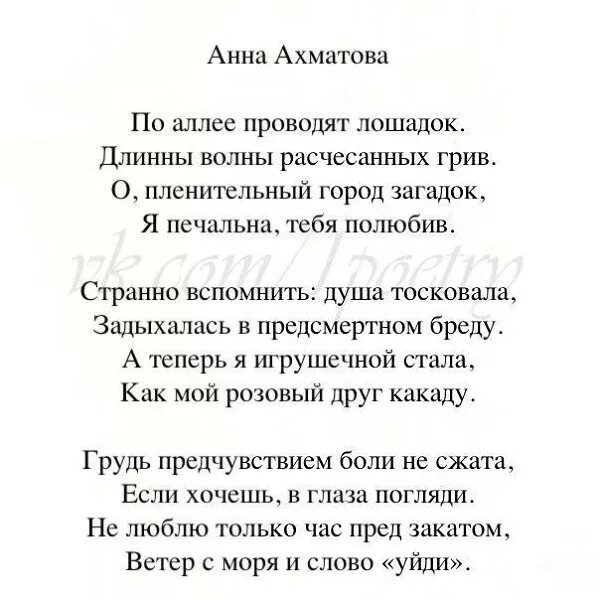 Анна Ахматова

По аллее проводят лошадок.
Длинны волны расчесанных грив.
О, пленительный город загадок,
Я печальна, тебя полюбив.

vk.com/1poetry

Странно вспомнить: душа тосковала,
Задыхалась в предсмертном бреду.
А теперь я игрушечной стала,
Как мой розовый друг какаду.

Грудь предчувствием боли не сжата,
Если хочешь, в глаза погляди.
Не люблю только час пред закатом,
Ветер с моря и слово «уйди».